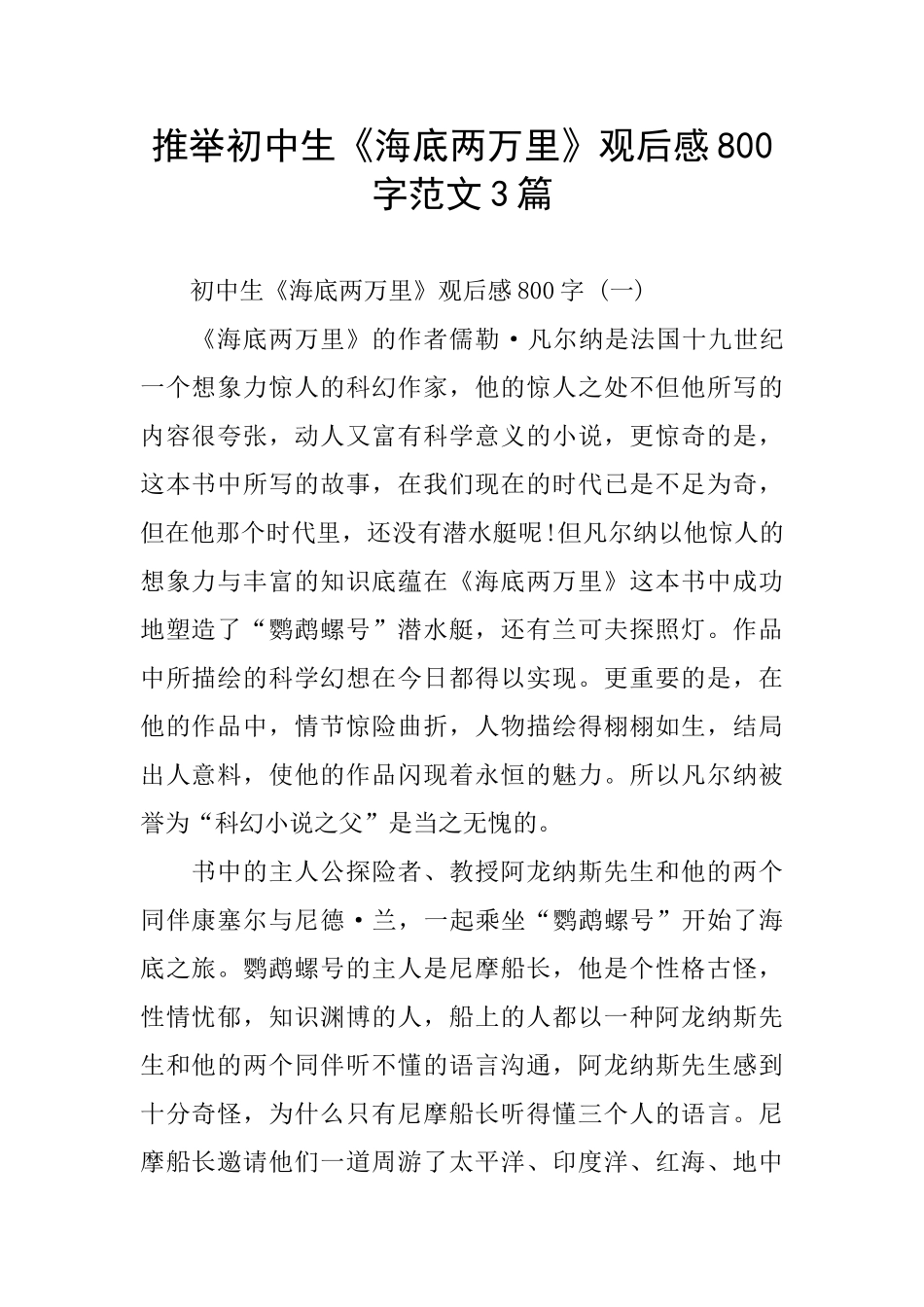 推举初中生《海底两万里》观后感800字范文3篇

初中生《海底两万里》观后感800字（一）

《海底两万里》的作者儒勒·凡尔纳是法国十九世纪一个想象力惊人的科幻作家，他的惊人之处不但他所写的内容很夸张，动人又富有科学意义的小说，更惊奇的是，这本书中所写的故事，在我们现在的时代已是不足为奇，但在他那个时代里，还没有潜水艇呢!但凡尔纳以他惊人的想象力与丰富的知识底蕴在《海底两万里》这本书中成功地塑造了“鹦鹉螺号”潜水艇，还有兰可夫探照灯。作品中所描绘的科学幻想在今日都得以实现。更重要的是，在他的作品中，情节惊险曲折，人物描绘得栩栩如生，结局出人意料，使他的作品闪现着永恒的魅力。所以凡尔纳被誉为“科幻小说之父”是当之无愧的。

书中的主人公探险者、教授阿龙纳斯先生和他的两个同伴康塞尔与尼德·兰，一起乘坐“鹦鹉螺号”开始了海底之旅。鹦鹉螺号的主人是尼摩船长，他是个性格古怪，性情忧郁，知识渊博的人，船上的人都以一种阿龙纳斯先生和他的两个同伴听不懂的语言沟通，阿龙纳斯先生感到十分奇怪，为什么只有尼摩船长听得懂三个人的语言。尼摩船长邀请他们一道周游了太平洋、印度洋、红海、地中